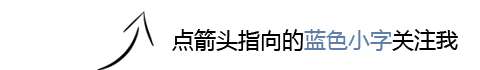 点箭头指向的蓝色小字关注我